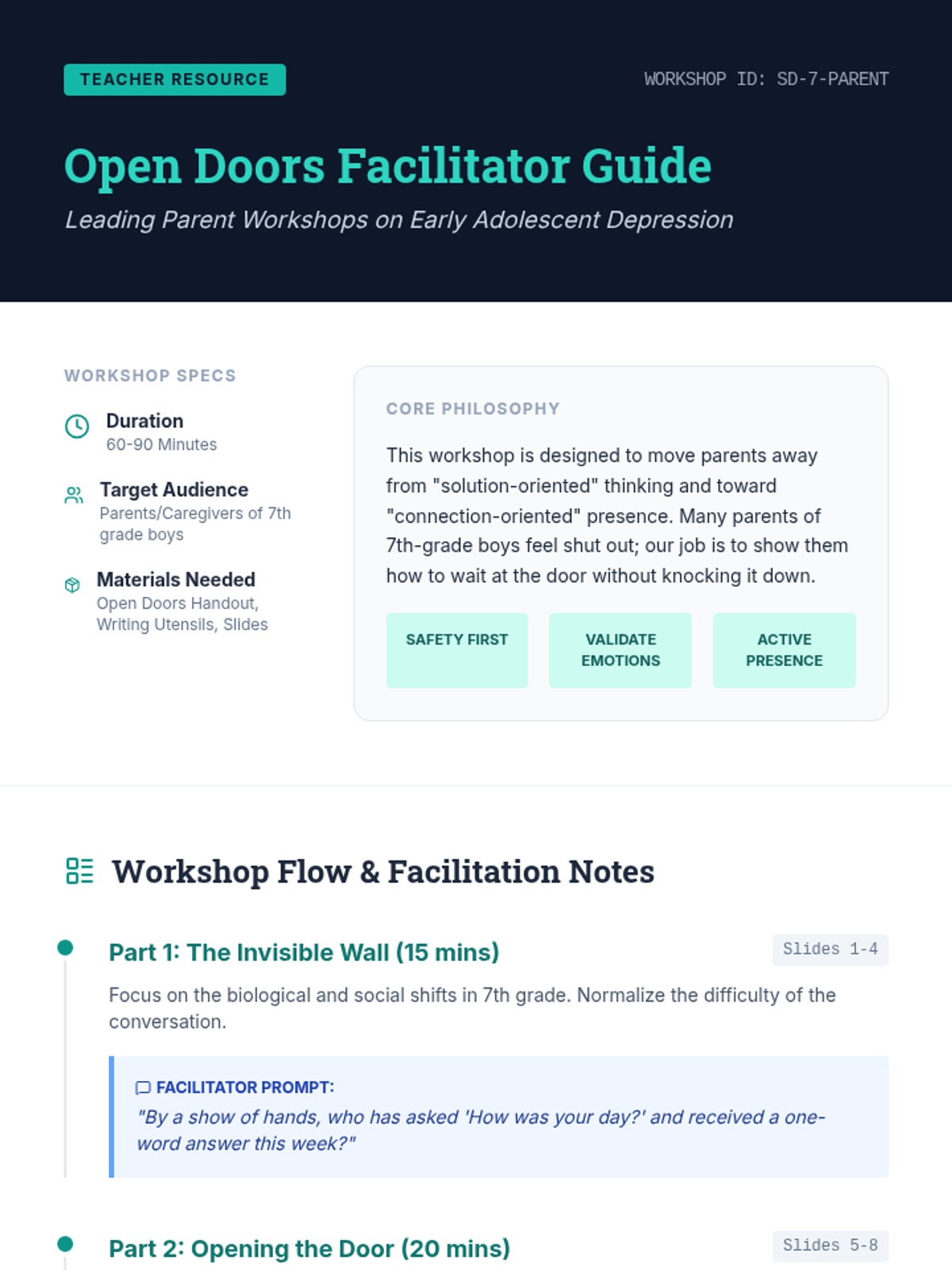 TEACHER RESOURCE

WORKSHOP ID: SD-7-PARENT

Open Doors Facilitator Guide

Leading Parent Workshops on Early Adolescent Depression

WORKSHOP SPECS

Duration
60-90 Minutes

Target Audience
Parents/Caregivers of 7th grade boys

Materials Needed
Open Doors Handout, Writing Utensils, Slides

CORE PHILOSOPHY

This workshop is designed to move parents away from "solution-oriented" thinking and toward "connection-oriented" presence. Many parents of 7th-grade boys feel shut out; our job is to show them how to wait at the door without knocking it down.

SAFETY FIRST

VALIDATE EMOTIONS

ACTIVE PRESENCE

Workshop Flow & Facilitation Notes

Part 1: The Invisible Wall (15 mins)

Slides 1-4

Focus on the biological and social shifts in 7th grade. Normalize the difficulty of the conversation.

FACILITATOR PROMPT:
"By a show of hands, who has asked 'How was your day?' and received a one-word answer this week?"

Part 2: Opening the Door (20 mins)

Slides 5-8